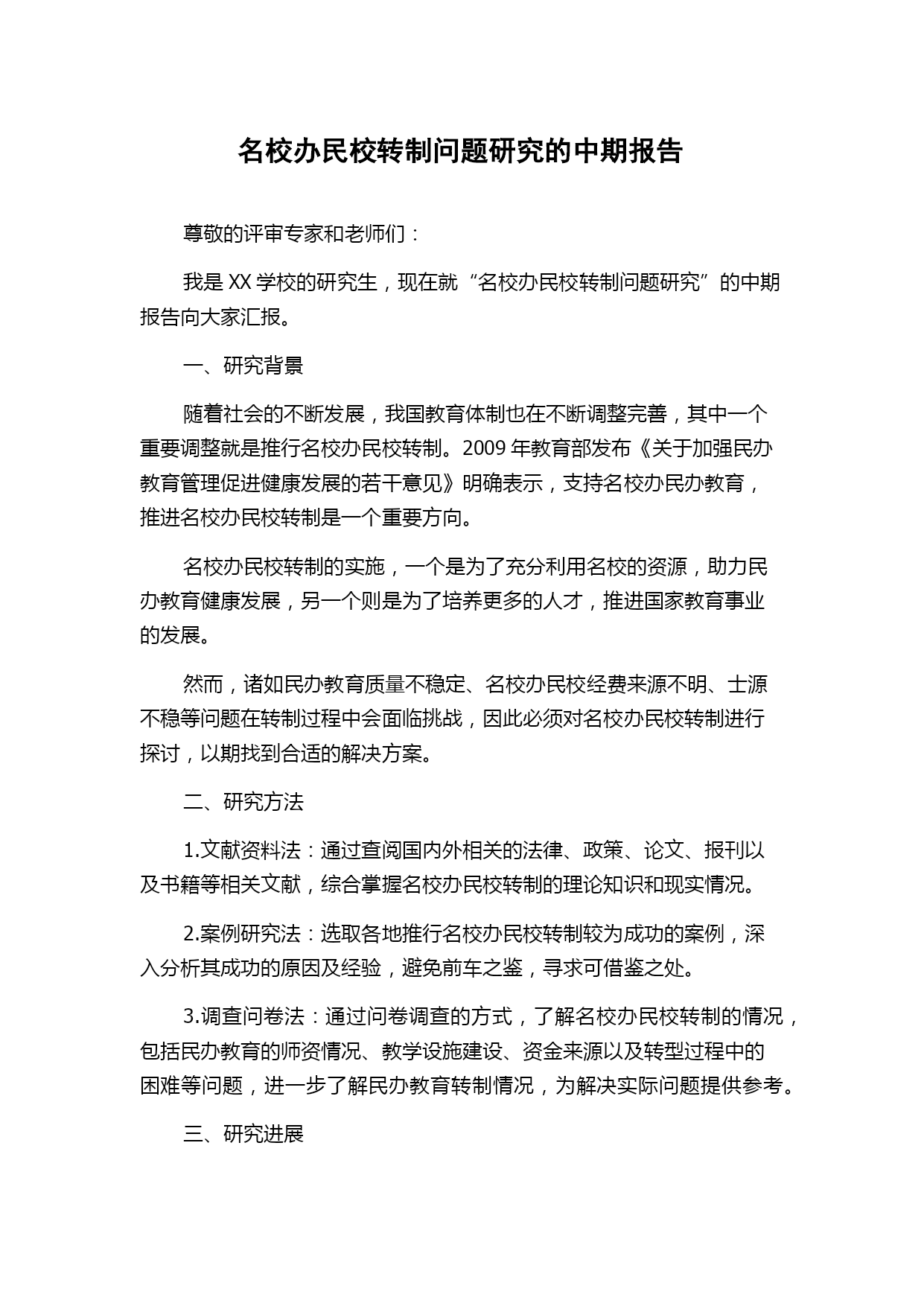 名校办民校转制问题研究的中期报告

尊敬的评审专家和老师们：

我是 XX 学校的研究生，现在就“名校办民校转制问题研究”的中期报告向大家汇报。

一、研究背景

随着社会的不断发展，我国教育体制也在不断调整完善，其中一个重要调整就是推行名校办民校转制。2009 年教育部发布《关于加强民办教育管理促进健康发展的若干意见》明确表示，支持名校办民办教育，推进名校办民校转制是一个重要方向。

名校办民校转制的实施，一个是为了充分利用名校的资源，助力民办教育健康发展，另一个则是为了培养更多的人才，推进国家教育事业的发展。

然而，诸如民办教育质量不稳定、名校办民校经费来源不明、士源不稳等问题在转制过程中会面临挑战，因此必须对名校办民校转制进行探讨，以期找到合适的解决方案。

二、研究方法

1.文献资料法：通过查阅国内外相关的法律、政策、论文、报刊以及书籍等相关文献，综合掌握名校办民校转制的理论知识和现实情况。

2.案例研究法：选取各地推行名校办民校转制较为成功的案例，深入分析其成功的原因及经验，避免前车之鉴，寻求可借鉴之处。

3.调查问卷法：通过问卷调查的方式，了解名校办民校转制的情况，包括民办教育的师资情况、教学设施建设、资金来源以及转型过程中的困难等问题，进一步了解民办教育转制情况，为解决实际问题提供参考。

三、研究进展